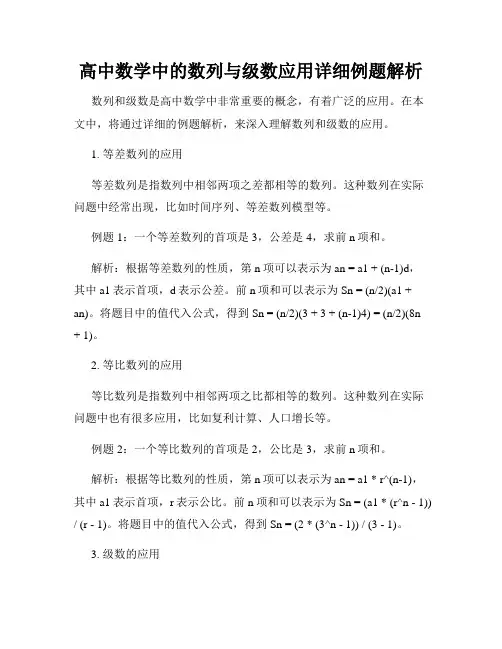 高中数学中的数列与级数应用详细例题解析

数列和级数是高中数学中非常重要的概念，有着广泛的应用。在本文中，将通过详细的例题解析，来深入理解数列和级数的应用。

1. 等差数列的应用

等差数列是指数列中相邻两项之差都相等的数列。这种数列在实际问题中经常出现，比如时间序列、等差数列模型等。

例题 1：一个等差数列的首项是 3，公差是 4，求前 n 项和。

解析：根据等差数列的性质，第 n 项可以表示为 an = a1 + (n-1)d，其中 a1 表示首项，d 表示公差。前 n 项和可以表示为 Sn = (n/2)(a1 + an)。将题目中的值代入公式，得到 Sn = (n/2)(3 + 3 + (n-1)4) = (n/2)(8n + 1)。

2. 等比数列的应用

等比数列是指数列中相邻两项之比都相等的数列。这种数列在实际问题中也有很多应用，比如复利计算、人口增长等。

例题 2：一个等比数列的首项是 2，公比是 3，求前 n 项和。

解析：根据等比数列的性质，第 n 项可以表示为 an = a1 * r^(n-1)，其中 a1 表示首项，r 表示公比。前 n 项和可以表示为 Sn = (a1 * (r^n - 1)) / (r - 1)。将题目中的值代入公式，得到 Sn = (2 * (3^n - 1)) / (3 - 1)。

3. 级数的应用